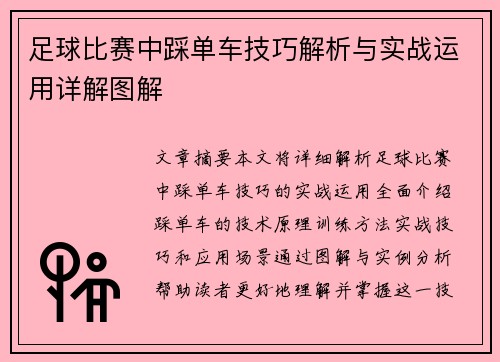 足球比赛中踩单车技巧解析与实战运用详解图解

文章摘要本文将详细解析足球比赛中踩单车技巧的实战运用全面介绍踩单车的技术原理训练方法实战技巧和应用场景通过图解与实例分析帮助读者更好地理解并掌握这一技